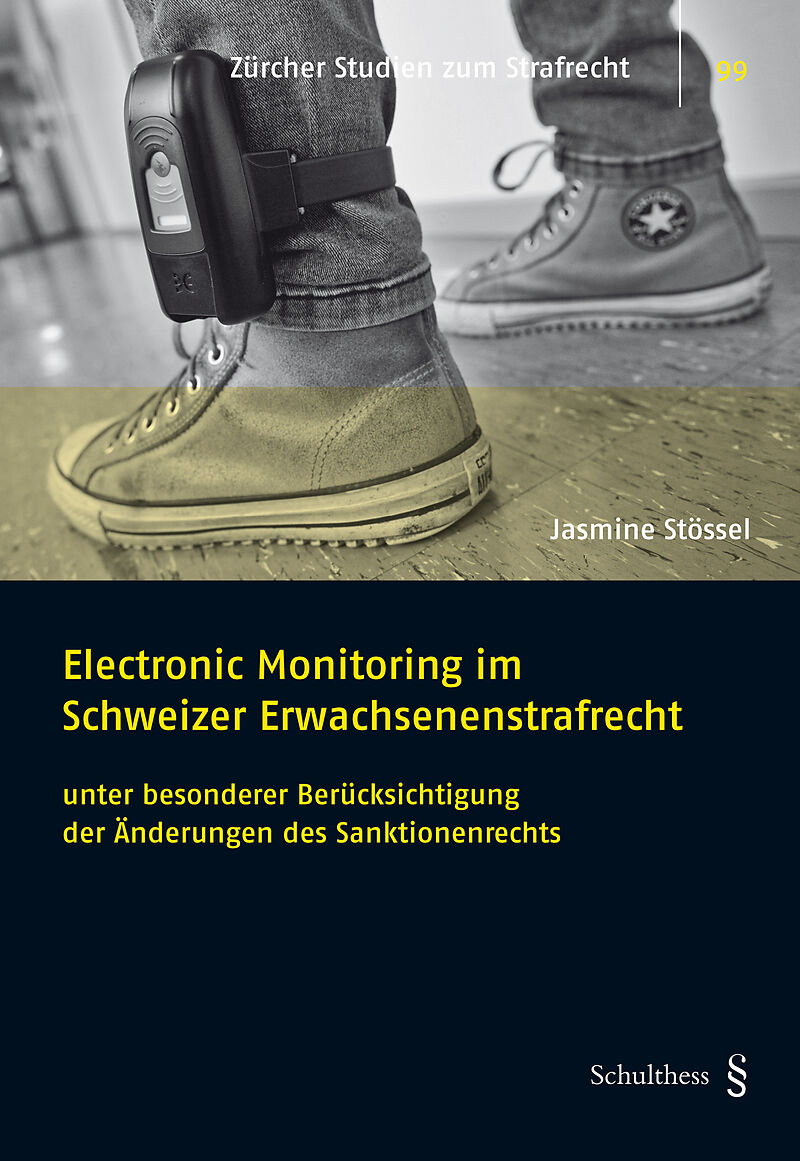 Zürcher Studien zum Strafrecht

99

Jasmine Stössel

Electronic Monitoring im Schweizer Erwachsenenstrafrecht

unter besonderer Berücksichtigung der Änderungen des Sanktionenrechts

Schulthess §